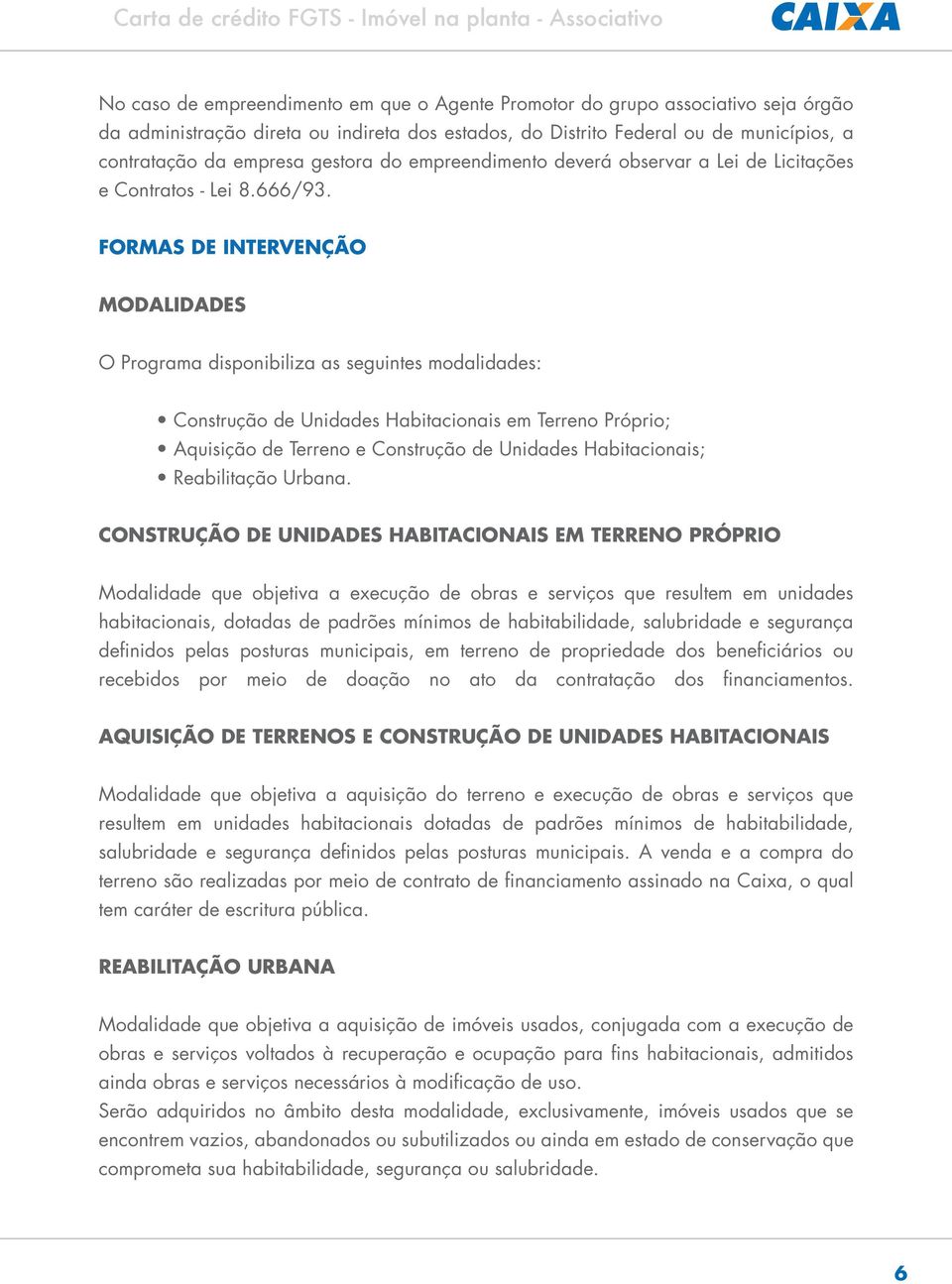 Carta de crédito FGTS - Imóvel na planta - Associativo

CAIXA

No caso de empreendimento em que o Agente Promotor do grupo associativo seja órgão da administração direta ou indireta dos estados, do Distrito Federal ou de municípios, a contratação da empresa gestora do empreendimento deverá observar a Lei de Licitações e Contratos - Lei 8.666/93.

FORMAS DE INTERVENÇÃO

MODALIDADES

O Programa disponibiliza as seguintes modalidades:

• Construção de Unidades Habitacionais em Terreno Próprio;
• Aquisição de Terreno e Construção de Unidades Habitacionais;
• Reabilitação Urbana.

CONSTRUÇÃO DE UNIDADES HABITACIONAIS EM TERRENO PRÓPRIO

Modalidade que objetiva a execução de obras e serviços que resultem em unidades habitacionais, dotadas de padrões mínimos de habitabilidade, salubridade e segurança definidos pelas posturas municipais, em terreno de propriedade dos beneficiários ou recebidos por meio de doação no ato da contratação dos financiamentos.

AQUISIÇÃO DE TERRENOS E CONSTRUÇÃO DE UNIDADES HABITACIONAIS

Modalidade que objetiva a aquisição do terreno e execução de obras e serviços que resultem em unidades habitacionais dotadas de padrões mínimos de habitabilidade, salubridade e segurança definidos pelas posturas municipais. A venda e a compra do terreno são realizadas por meio de contrato de financiamento assinado na Caixa, o qual tem caráter de escritura pública.

REABILITAÇÃO URBANA

Modalidade que objetiva a aquisição de imóveis usados, conjugada com a execução de obras e serviços voltados à recuperação e ocupação para fins habitacionais, admitidos ainda obras e serviços necessários à modificação de uso.
Serão adquiridos no âmbito desta modalidade, exclusivamente, imóveis usados que se encontrem vazios, abandonados ou subutilizados ou ainda em estado de conservação que comprometa sua habitabilidade, segurança ou salubridade.

6